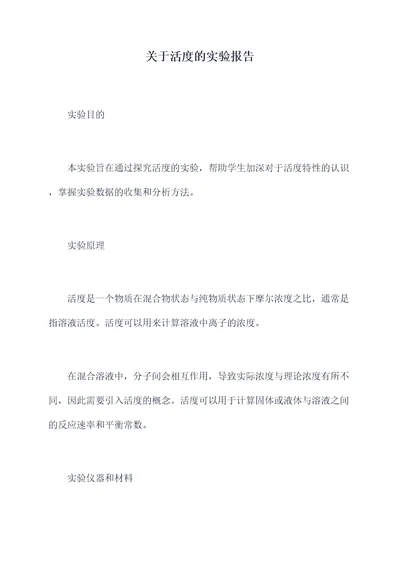 关于活度的实验报告

实验目的

本实验旨在通过探究活度的实验，帮助学生加深对于活度特性的认识，掌握实验数据的收集和分析方法。

实验原理

活度是一个物质在混合物状态与纯物质状态下摩尔浓度之比，通常是指溶液活度。活度可以用来计算溶液中离子的浓度。

在混合溶液中，分子间会相互作用，导致实际浓度与理论浓度有所不同，因此需要引入活度的概念。活度可以用于计算固体或液体与溶液之间的反应速率和平衡常数。

实验仪器和材料